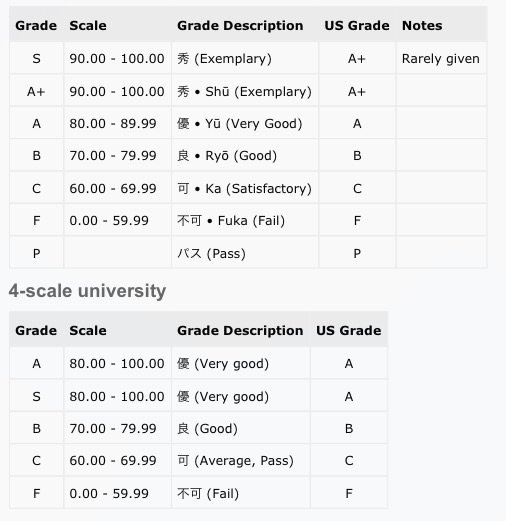 | Grade | Scale | Grade Description | US Grade | Notes |
|---|---|---|---|---|
| S | 90.00 - 100.00 | 秀 (Exemplary) | A+ | Rarely given |
| A+ | 90.00 - 100.00 | 秀 • Shū (Exemplary) | A+ | |
| A | 80.00 - 89.99 | 優 • Yū (Very Good) | A | |
| B | 70.00 - 79.99 | 良 • Ryō (Good) | B | |
| C | 60.00 - 69.99 | 可 • Ka (Satisfactory) | C | |
| F | 0.00 - 59.99 | 不可 • Fuka (Fail) | F | |
| P | | パス (Pass) | P | |

4-scale university

| Grade | Scale | Grade Description | US Grade |
|---|---|---|---|
| A | 80.00 - 100.00 | 優 (Very good) | A |
| S | 80.00 - 100.00 | 優 (Very good) | A |
| B | 70.00 - 79.99 | 良 (Good) | B |
| C | 60.00 - 69.99 | 可 (Average, Pass) | C |
| F | 0.00 - 59.99 | 不可 (Fail) | F |